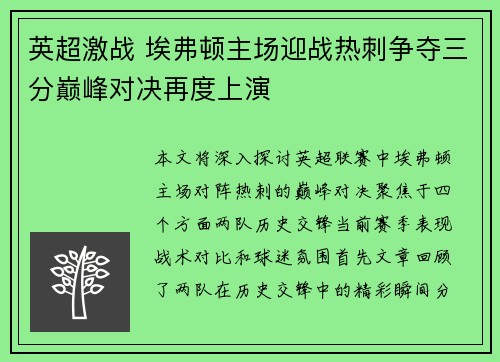 英超激战 埃弗顿主场迎战热刺争夺三分巅峰对决再度上演

本文将深入探讨英超联赛中埃弗顿主场对阵热刺的巅峰对决聚焦于四个方面两队历史交锋当前赛季表现战术对比和球迷氛围首先文章回顾了两队在历史交锋中的精彩瞬间分